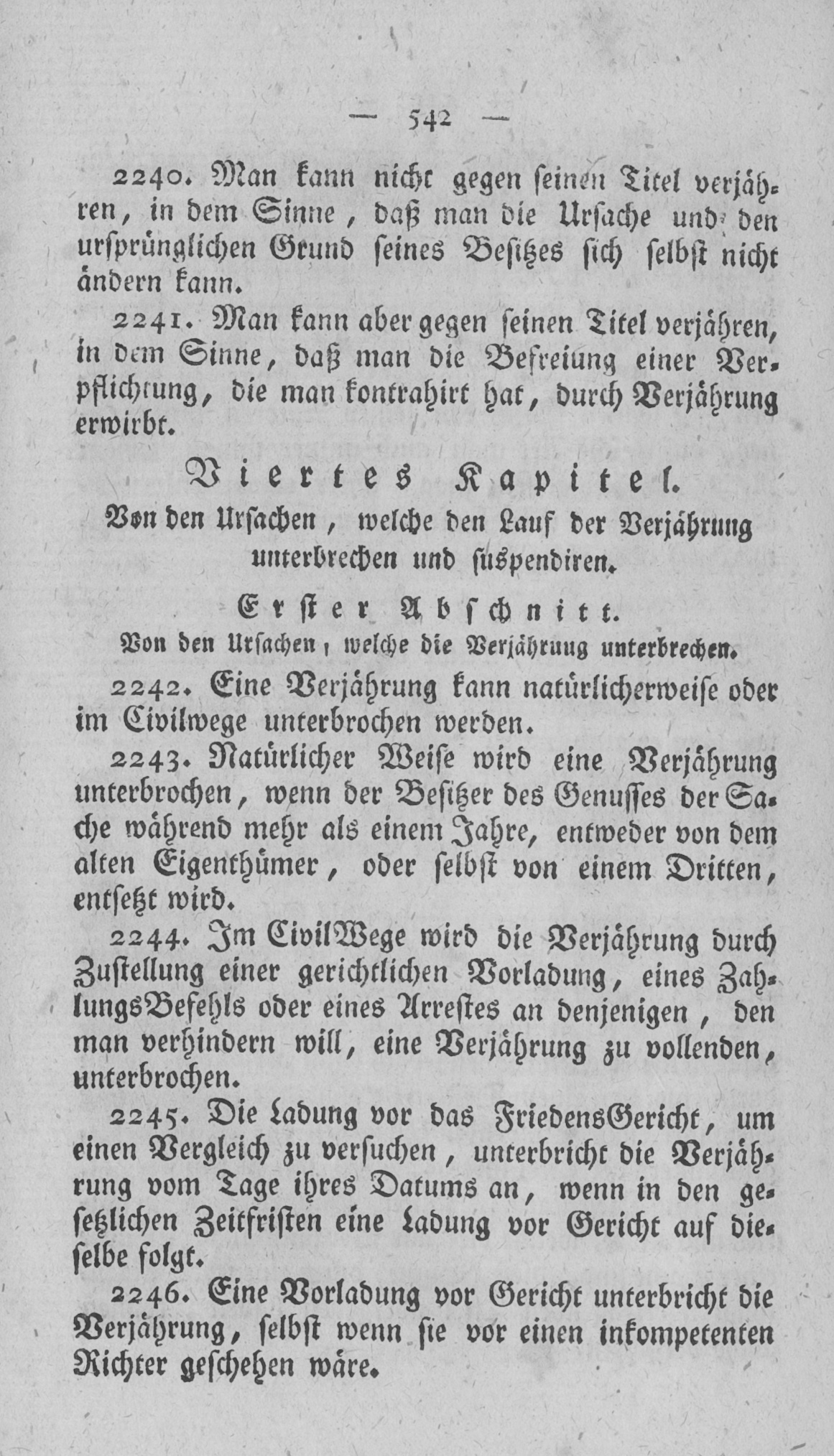 — 542 —

2240. Man kann nicht gegen seinen Titel verjähren, in dem Sinne, daß man die Ursache und den ursprünglichen Grund seines Besitzes sich selbst nicht ändern kann.

2241. Man kann aber gegen seinen Titel verjähren, in dem Sinne, daß man die Befreiung einer Verpflichtung, die man kontrahirt hat, durch Verjährung erwirbt.

Viertes Kapitel.

Von den Ursachen, welche den Lauf der Verjährung unterbrechen und suspendiren.

Erster Abschnitt.

Von den Ursachen, welche die Verjährung unterbrechen.

2242. Eine Verjährung kann natürlicherweise oder im Civilwege unterbrochen werden.

2243. Natürlicher Weise wird eine Verjährung unterbrochen, wenn der Besitzer des Genusses der Sache während mehr als einem Jahre, entweder von dem alten Eigenthümer, oder selbst von einem Dritten, entsetzt wird.

2244. Im CivilWege wird die Verjährung durch Zustellung einer gerichtlichen Vorladung, eines ZahlungsBefehls oder eines Arrestes an denjenigen, den man verhindern will, eine Verjährung zu vollenden, unterbrochen.

2245. Die Ladung vor das FriedensGericht, um einen Vergleich zu versuchen, unterbricht die Verjährung vom Tage ihres Datums an, wenn in den gesetzlichen Zeitfristen eine Ladung vor Gericht auf dieselbe folgt.

2246. Eine Vorladung vor Gericht unterbricht die Verjährung, selbst wenn sie vor einen inkompetenten Richter geschehen wäre.